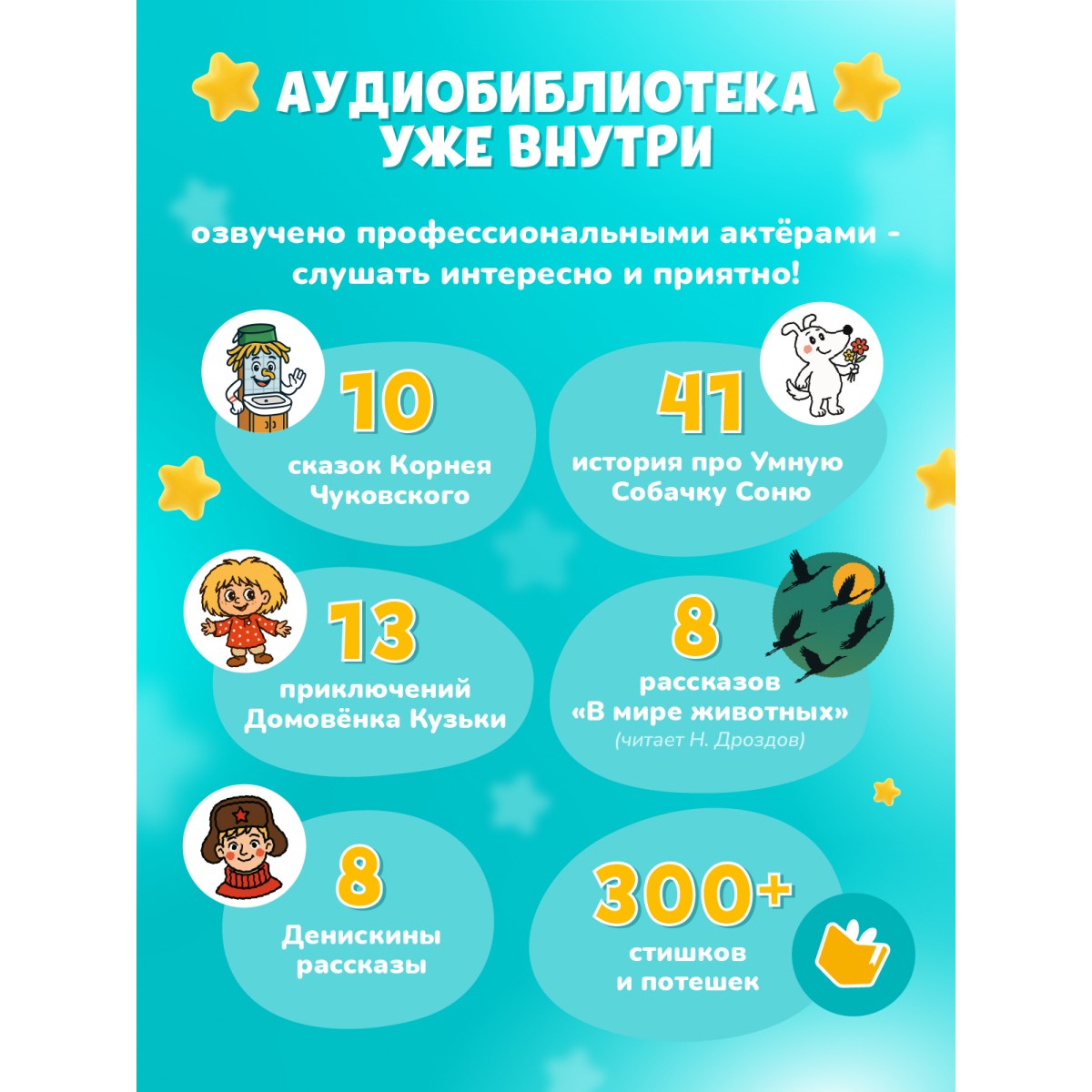 АУДИОБИБЛИОТЕКА
УЖЕ ВНУТРИ

озвучено профессиональными актёрами - слушать интересно и приятно!

10
сказок Корнея Чуковского

41
история про Умную Собачку Соню

13
приключений Домовёнка Кузьки

8
рассказов «В мире животных»
(читает Н. Дроздов)

8
Денискины рассказы

300+
стишков и потешек